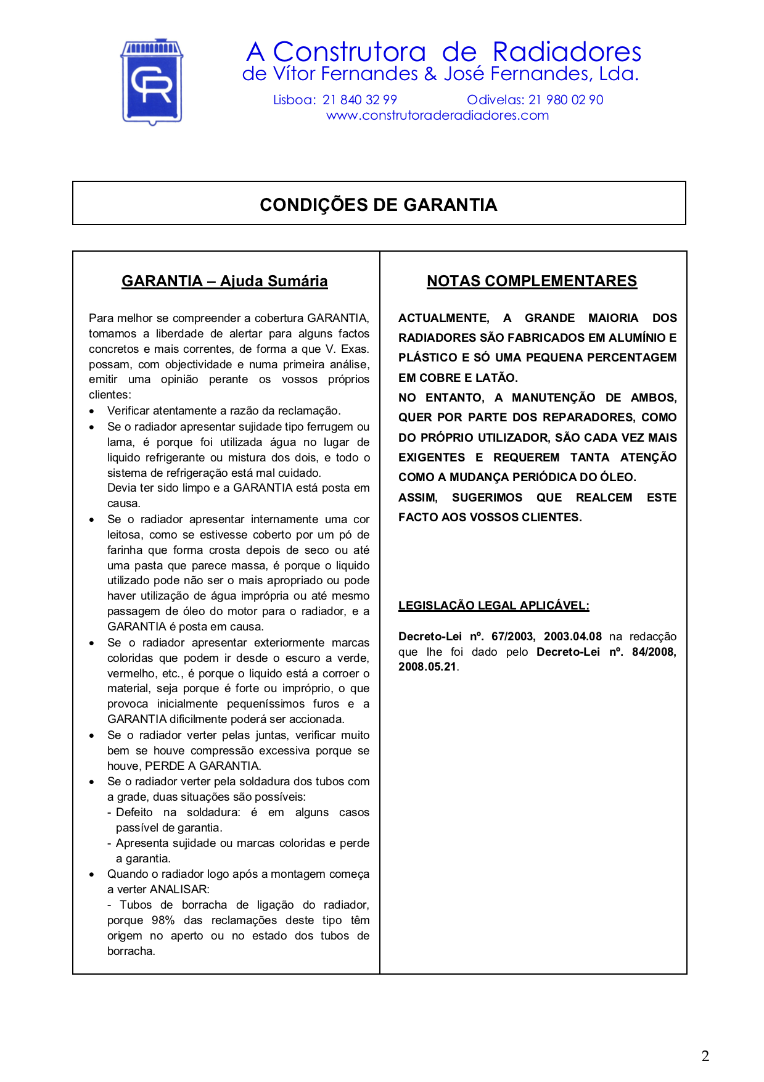 CR

A Construtora de Radiadores
de Vítor Fernandes & José Fernandes, Lda.
Lisboa: 21 840 32 99 Odivelas: 21 980 02 90
www.construtoraderadiadores.com

CONDIÇÕES DE GARANTIA

GARANTIA – Ajuda Sumária

Para melhor se compreender a cobertura GARANTIA, tomamos a liberdade de alertar para alguns factos concretos e mais correntes, de forma a que V. Exas. possam, com objectividade e numa primeira análise, emitir uma opinião perante os vossos próprios clientes:
• Verificar atentamente a razão da reclamação.
• Se o radiador apresentar sujidade tipo ferrugem ou lama, é porque foi utilizada água no lugar de liquido refrigerante ou mistura dos dois, e todo o sistema de refrigeração está mal cuidado. Devia ter sido limpo e a GARANTIA está posta em causa.
• Se o radiador apresentar internamente uma cor leitosa, como se estivesse coberto por um pó de farinha que forma crosta depois de seco ou até uma pasta que parece massa, é porque o liquido utilizado pode não ser o mais apropriado ou pode haver utilização de água imprópria ou até mesmo passagem de óleo do motor para o radiador, e a GARANTIA é posta em causa.
• Se o radiador apresentar exteriormente marcas coloridas que podem ir desde o escuro a verde, vermelho, etc., é porque o liquido está a corroer o material, seja porque é forte ou impróprio, o que provoca inicialmente pequeníssimos furos e a GARANTIA dificilmente poderá ser accionada.
• Se o radiador verter pelas juntas, verificar muito bem se houve compressão excessiva porque se houve, PERDE A GARANTIA.
• Se o radiador verter pela soldadura dos tubos com a grade, duas situações são possíveis:
- Defeito na soldadura: é em alguns casos passível de garantia.
- Apresenta sujidade ou marcas coloridas e perde a garantia.
• Quando o radiador logo após a montagem começa a verter ANALISAR:
- Tubos de borracha de ligação do radiador, porque 98% das reclamações deste tipo têm origem no aperto ou no estado dos tubos de borracha.

NOTAS COMPLEMENTARES

ACTUALMENTE, A GRANDE MAIORIA DOS RADIADORES SÃO FABRICADOS EM ALUMÍNIO E PLÁSTICO E SÓ UMA PEQUENA PERCENTAGEM EM COBRE E LATÃO.
NO ENTANTO, A MANUTENÇÃO DE AMBOS, QUER POR PARTE DOS REPARADORES, COMO DO PRÓPRIO UTILIZADOR, SÃO CADA VEZ MAIS EXIGENTES E REQUEREM TANTA ATENÇÃO COMO A MUDANÇA PERIÓDICA DO ÓLEO.
ASSIM, SUGERIMOS QUE REALCEM ESTE FACTO AOS VOSSOS CLIENTES.

LEGISLAÇÃO LEGAL APLICÁVEL:

Decreto-Lei nº. 67/2003, 2003.04.08 na redacção que lhe foi dado pelo Decreto-Lei nº. 84/2008, 2008.05.21.

2